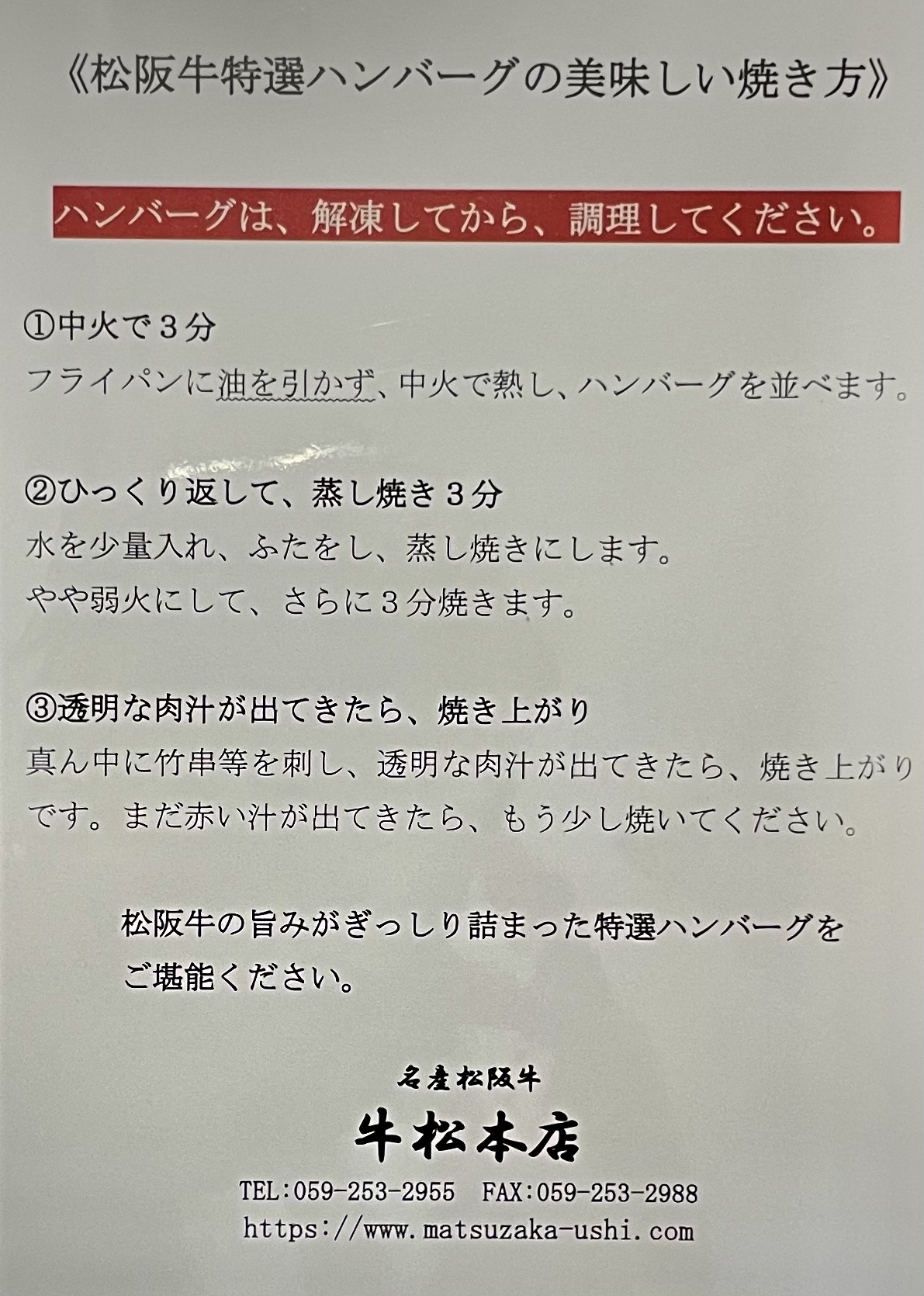 《松阪牛特選ハンバーグの美味しい焼き方》

ハンバーグは、解凍してから、調理してください。

①中火で３分
フライパンに油を引かず、中火で熱し、ハンバーグを並べます。

②ひっくり返して、蒸し焼き３分
水を少量入れ、ふたをし、蒸し焼きにします。
やや弱火にして、さらに３分焼きます。

③透明な肉汁が出てきたら、焼き上がり
真ん中に竹串等を刺し、透明な肉汁が出てきたら、焼き上がりです。まだ赤い汁が出てきたら、もう少し焼いてください。

松阪牛の旨みがぎっしり詰まった特選ハンバーグをご堪能ください。

名産松阪牛
牛松本店
TEL:059-253-2955 FAX:059-253-2988
https://www.matsuzaka-ushi.com